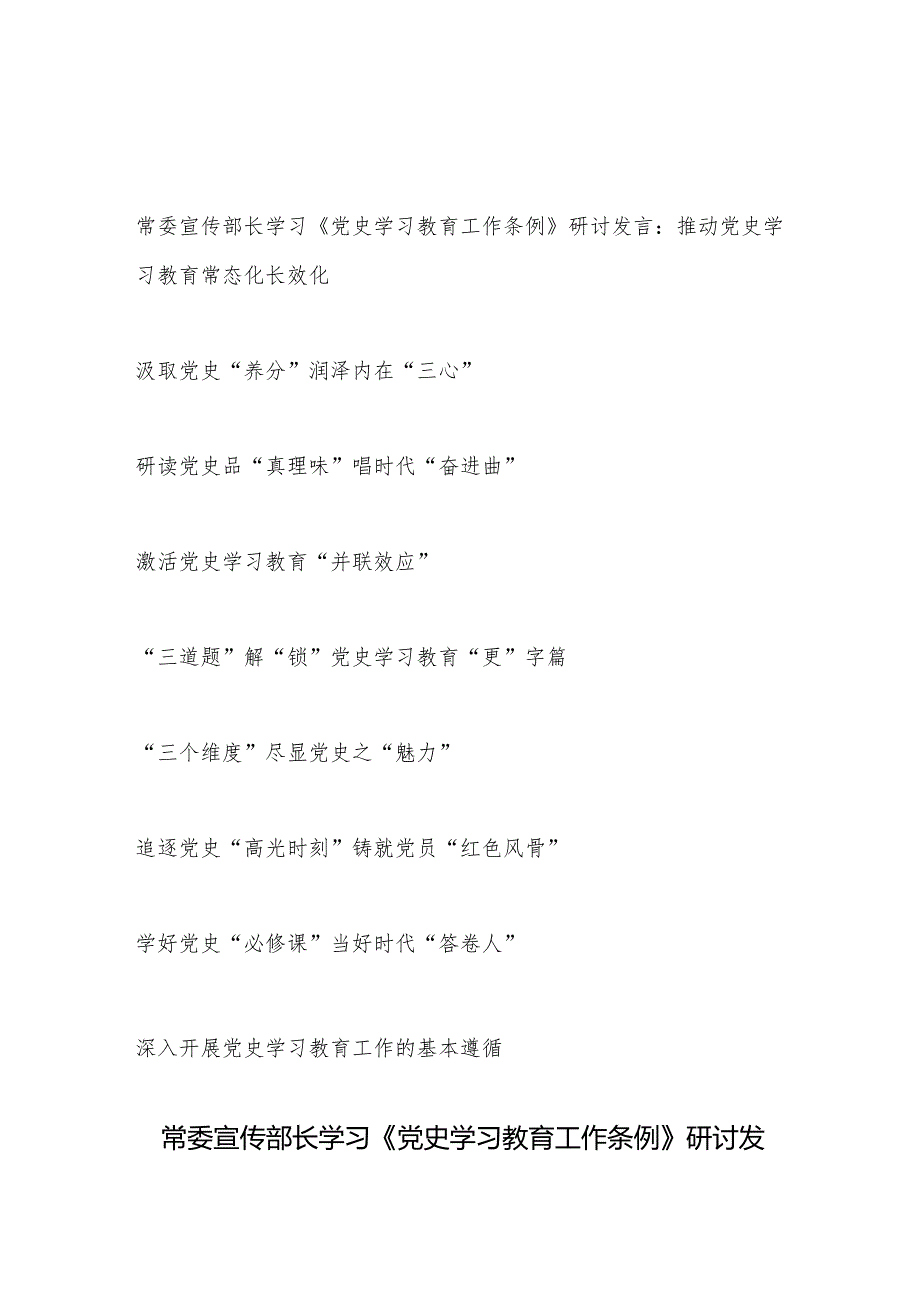 常委宣传部长学习《党史学习教育工作条例》研讨发言：推动党史学习教育常态化长效化

汲取党史“养分”润泽内在“三心”

研读党史品“真理味”唱时代“奋进曲”

激活党史学习教育“并联效应”

“三道题”解“锁”党史学习教育“更”字篇

“三个维度”尽显党史之“魅力”

追逐党史“高光时刻”铸就党员“红色风骨”

学好党史“必修课”当好时代“答卷人”

深入开展党史学习教育工作的基本遵循

常委宣传部长学习《党史学习教育工作条例》研讨发